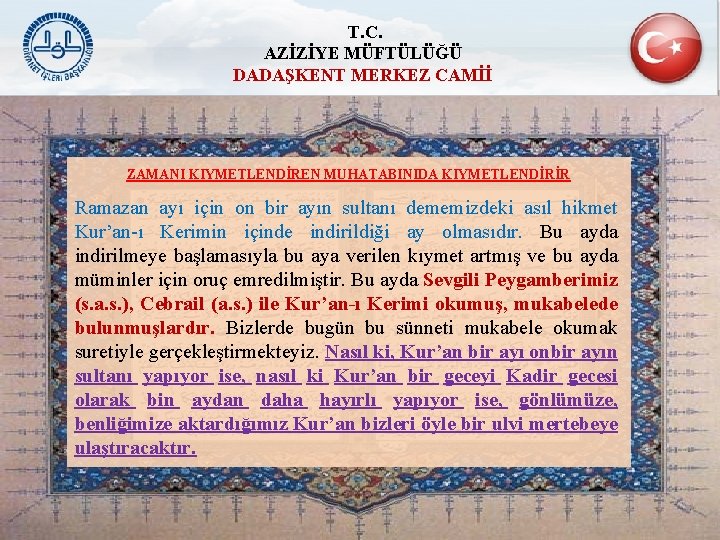 T.C.
AZİZİYE MÜFTÜLÜĞÜ
DADAŞKENT MERKEZ CAMİİ

ZAMANI KIYMETLENDİREN MUHATABINIDA KIYMETLENDİRİR

Ramazan ayı için on bir ayın sultanı dememizdeki asıl hikmet Kur'an-ı Kerimin içinde indirildiği ay olmasıdır. Bu ayda indirilmeye başlamasıyla bu aya verilen kıymet artmış ve bu ayda müminler için oruç emredilmiştir. Bu ayda Sevgili Peygamberimiz (s.a.s.), Cebrail (a.s.) ile Kur'an-ı Kerimi okumuş, mukabelede bulunmuşlardır. Bizlerde bugün bu sünneti mukabele okumak suretiyle gerçekleştirmekteyiz. Nasıl ki, Kur'an bir ayı onbir ayın sultanı yapıyor ise, nasıl ki Kur'an bir geceyi Kadir gecesi olarak bin aydan daha hayırlı yapıyor ise, gönlümüze, benliğimize aktardığımız Kur'an bizleri öyle bir ulvi mertebeye ulaştıracaktır.